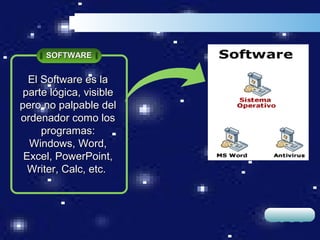 SOFTWARE

El Software es la parte lógica, visible pero no palpable del ordenador como los programas: Windows, Word, Excel, PowerPoint, Writer, Calc, etc.

Software

Sistema Operativo

MS Word

Antivirus